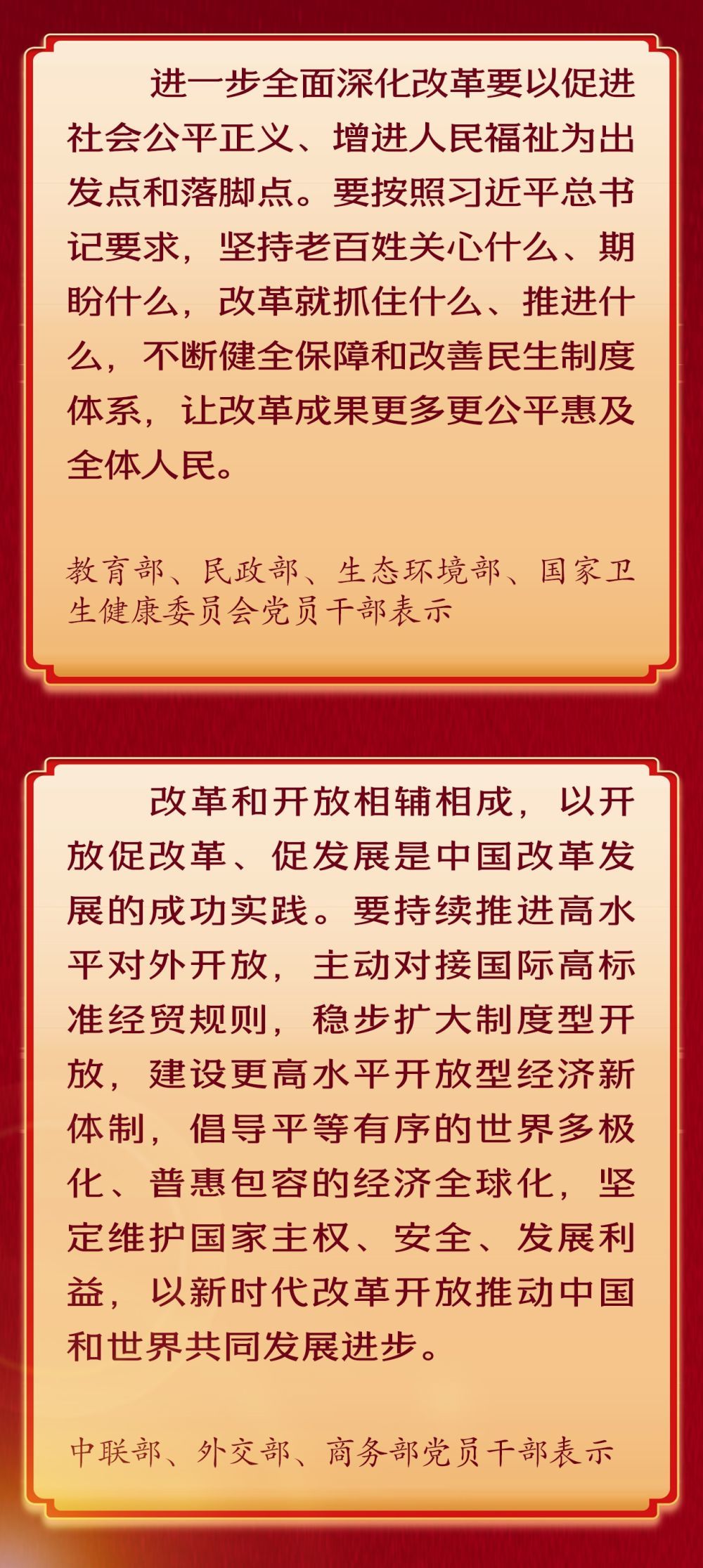 进一步全面深化改革要以促进社会公平正义、增进人民福祉为出发点和落脚点。要按照习近平总书记要求，坚持老百姓关心什么、期盼什么，改革就抓住什么、推进什么，不断健全保障和改善民生制度体系，让改革成果更多更公平惠及全体人民。

教育部、民政部、生态环境部、国家卫生健康委员会党员干部表示

改革和开放相辅相成，以开放促改革、促发展是中国改革发展的成功实践。要持续推进高水平对外开放，主动对接国际高标准经贸规则，稳步扩大制度型开放，建设更高水平开放型经济新体制，倡导平等有序的世界多极化、普惠包容的经济全球化，坚定维护国家主权、安全、发展利益，以新时代改革开放推动中国和世界共同发展进步。

中联部、外交部、商务部党员干部表示